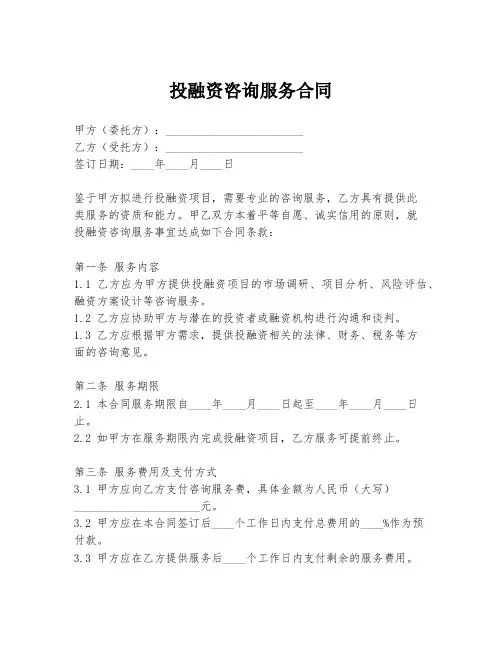 投融资咨询服务合同

甲方（委托方）：________________________

乙方（受托方）：________________________

签订日期：____年____月____日

鉴于甲方拟进行投融资项目，需要专业的咨询服务，乙方具有提供此类服务的资质和能力。甲乙双方本着平等自愿、诚实信用的原则，就投融资咨询服务事宜达成如下合同条款：

第一条 服务内容

1.1 乙方应为甲方提供投融资项目的市场调研、项目分析、风险评估、融资方案设计等咨询服务。

1.2 乙方应协助甲方与潜在的投资者或融资机构进行沟通和谈判。

1.3 乙方应根据甲方需求，提供投融资相关的法律、财务、税务等方面的咨询意见。

第二条 服务期限

2.1 本合同服务期限自____年____月____日起至____年____月____日止。

2.2 如甲方在服务期限内完成投融资项目，乙方服务可提前终止。

第三条 服务费用及支付方式

3.1 甲方应向乙方支付咨询服务费，具体金额为人民币（大写）______________________元。

3.2 甲方应在本合同签订后____个工作日内支付总费用的____%作为预付款。

3.3 甲方应在乙方提供服务后____个工作日内支付剩余的服务费用。